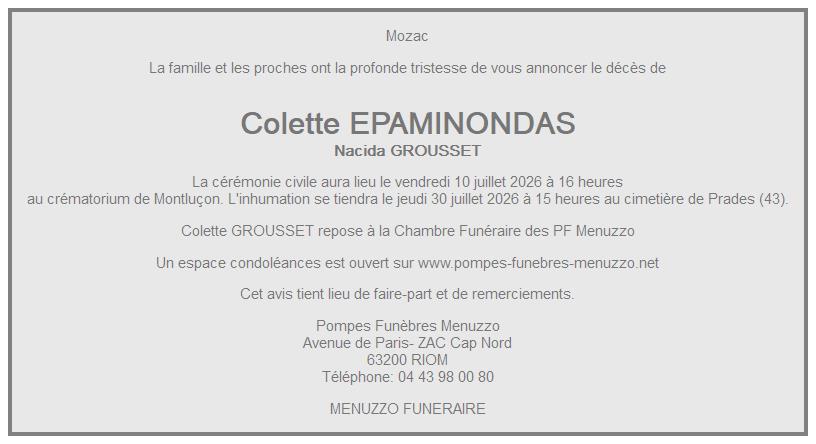 Mozac

La famille et les proches ont la profonde tristesse de vous annoncer le décès de

Colette EPAMINONDAS
Nacida GROUSSET

La cérémonie civile aura lieu le vendredi 10 juillet 2026 à 16 heures au crématorium de Montluçon. L'inhumation se tiendra le jeudi 30 juillet 2026 à 15 heures au cimetière de Prades (43).

Colette GROUSSET repose à la Chambre Funéraire des PF Menuzzo

Un espace condoléances est ouvert sur www.pompes-funebres-menuzzo.net

Cet avis tient lieu de faire-part et de remerciements.

Pompes Funèbres Menuzzo
Avenue de Paris- ZAC Cap Nord
63200 RIOM
Téléphone: 04 43 98 00 80

MENUZZO FUNERAIRE